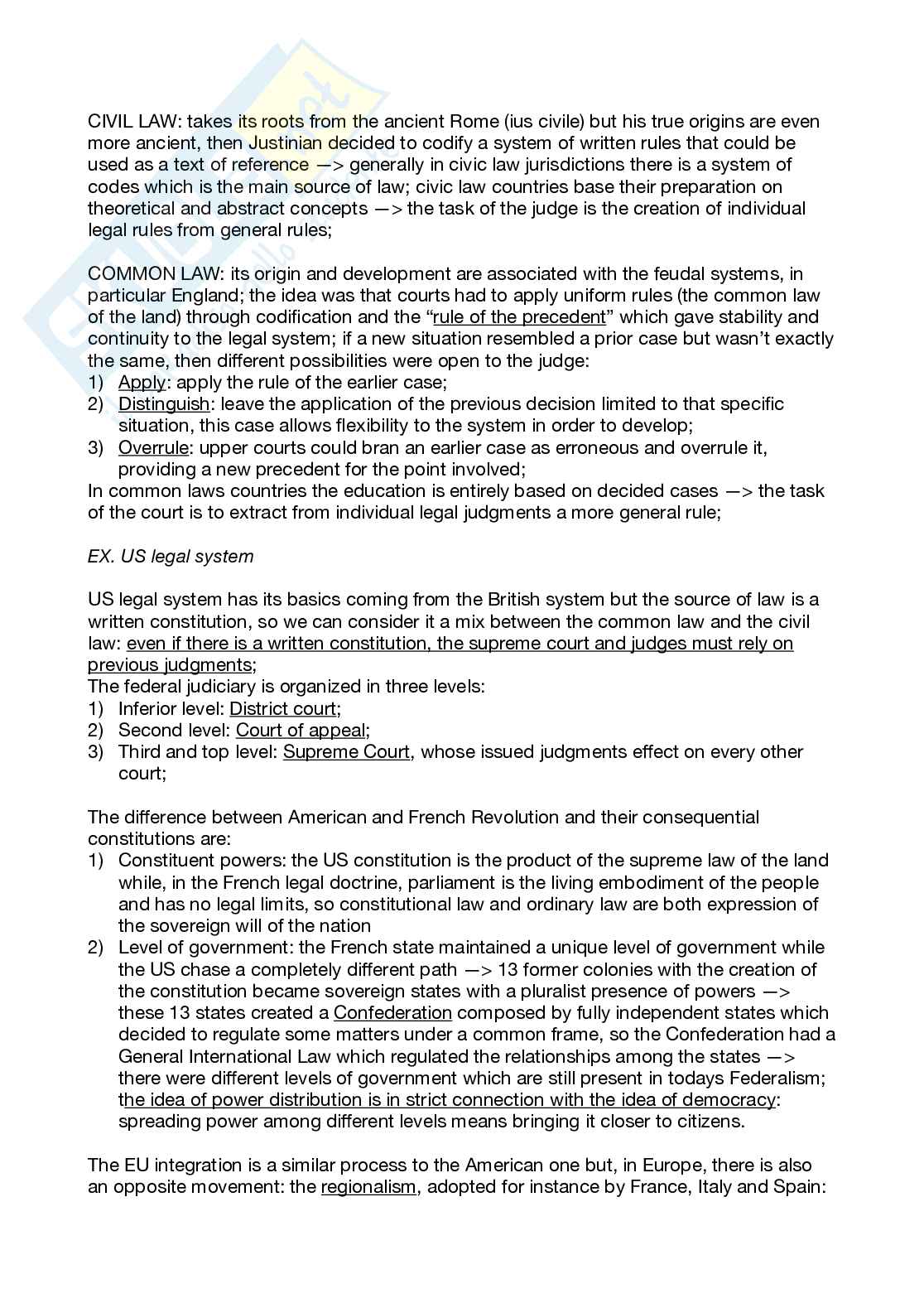 CIVIL LAW: takes its roots from the ancient Rome (ius civile) but his true origins are even more ancient, then Justinian decided to codify a system of written rules that could be used as a text of reference —> generally in civic law jurisdictions there is a system of codes which is the main source of law; civic law countries base their preparation on theoretical and abstract concepts —> the task of the judge is the creation of individual legal rules from general rules;

COMMON LAW: its origin and development are associated with the feudal systems, in particular England; the idea was that courts had to apply uniform rules (the common law of the land) through codification and the "rule of the precedent" which gave stability and continuity to the legal system; if a new situation resembled a prior case but wasn't exactly the same, then different possibilities were open to the judge:
1) Apply: apply the rule of the earlier case;
2) Distinguish: leave the application of the previous decision limited to that specific situation, this case allows flexibility to the system in order to develop;
3) Overrule: upper courts could bran an earlier case as erroneous and overrule it, providing a new precedent for the point involved;
In common laws countries the education is entirely based on decided cases —> the task of the court is to extract from individual legal judgments a more general rule;

EX. US legal system

US legal system has its basics coming from the British system but the source of law is a written constitution, so we can consider it a mix between the common law and the civil law: even if there is a written constitution, the supreme court and judges must rely on previous judgments;
The federal judiciary is organized in three levels:
1) Inferior level: District court;
2) Second level: Court of appeal;
3) Third and top level: Supreme Court, whose issued judgments effect on every other court;

The difference between American and French Revolution and their consequential constitutions are:
1) Constituent powers: the US constitution is the product of the supreme law of the land while, in the French legal doctrine, parliament is the living embodiment of the people and has no legal limits, so constitutional law and ordinary law are both expression of the sovereign will of the nation
2) Level of government: the French state maintained a unique level of government while the US chase a completely different path —> 13 former colonies with the creation of the constitution became sovereign states with a pluralist presence of powers —> these 13 states created a Confederation composed by fully independent states which decided to regulate some matters under a common frame, so the Confederation had a General International Law which regulated the relationships among the states —> there were different levels of government which are still present in todays Federalism; the idea of power distribution is in strict connection with the idea of democracy: spreading power among different levels means bringing it closer to citizens.

The EU integration is a similar process to the American one but, in Europe, there is also an opposite movement: the regionalism, adopted for instance by France, Italy and Spain: